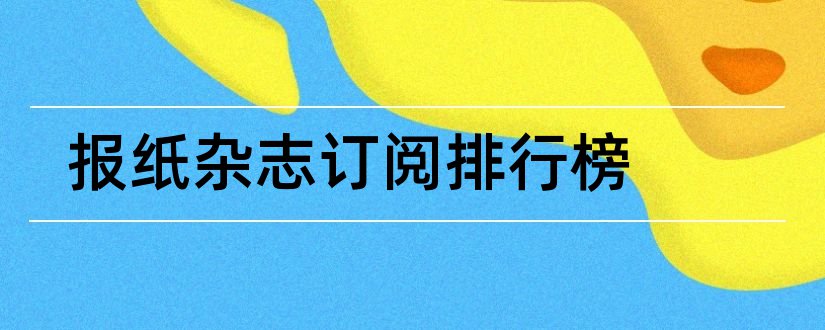 报纸杂志订阅排行榜